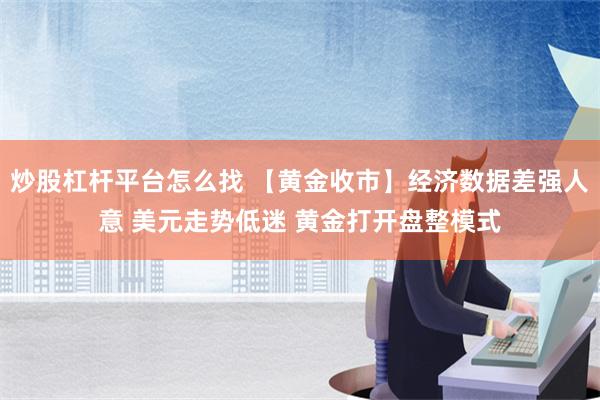 炒股杠杆平台怎么找 【黄金收市】经济数据差强人意 美元走势低迷 黄金打开盘整模式